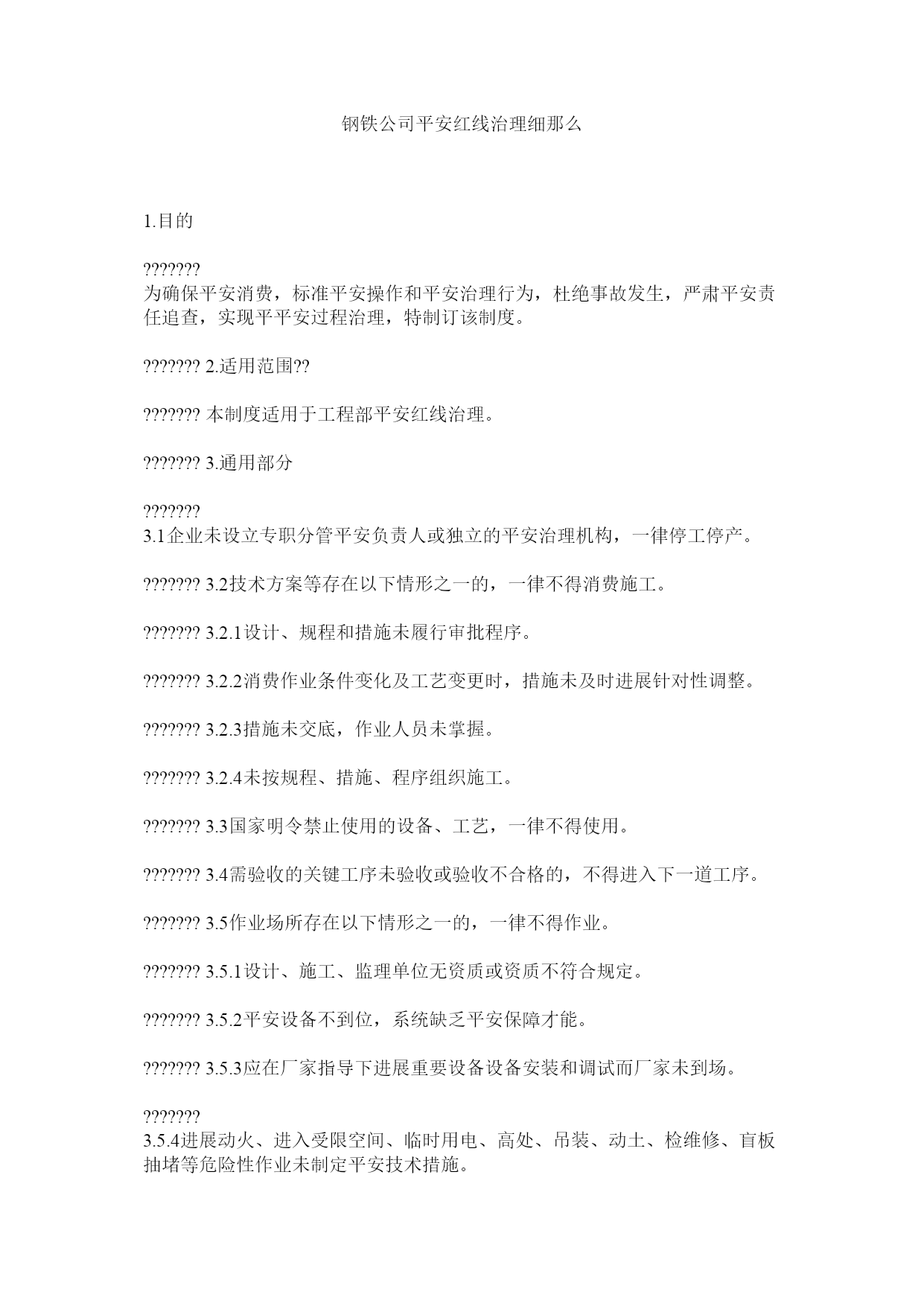 钢铁公司平安红线治理细那么

1.目的

???????
为确保平安消费，标准平安操作和平安治理行为，杜绝事故发生，严肃平安责任追查，实现平平安过程治理，特制订该制度。

??????? 2.适用范围??

??????? 本制度适用于工程部平安红线治理。

??????? 3.通用部分

???????
3.1企业未设立专职分管平安负责人或独立的平安治理机构，一律停工停产。

??????? 3.2技术方案等存在以下情形之一的，一律不得消费施工。

??????? 3.2.1设计、规程和措施未履行审批程序。

??????? 3.2.2消费作业条件变化及工艺变更时，措施未及时进展针对性调整。

??????? 3.2.3措施未交底，作业人员未掌握。

??????? 3.2.4未按规程、措施、程序组织施工。

??????? 3.3国家明令禁止使用的设备、工艺，一律不得使用。

??????? 3.4需验收的关键工序未验收或验收不合格的，不得进入下一道工序。

??????? 3.5作业场所存在以下情形之一的，一律不得作业。

??????? 3.5.1设计、施工、监理单位无资质或资质不符合规定。

??????? 3.5.2平安设备不到位，系统缺乏平安保障才能。

??????? 3.5.3应在厂家指导下进展重要设备设备安装和调试而厂家未到场。

???????
3.5.4进展动火、进入受限空间、临时用电、高处、吊装、动土、检维修、盲板抽堵等危险性作业未制定平安技术措施。